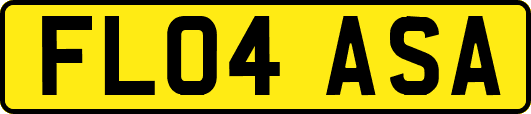 FL04 ASA